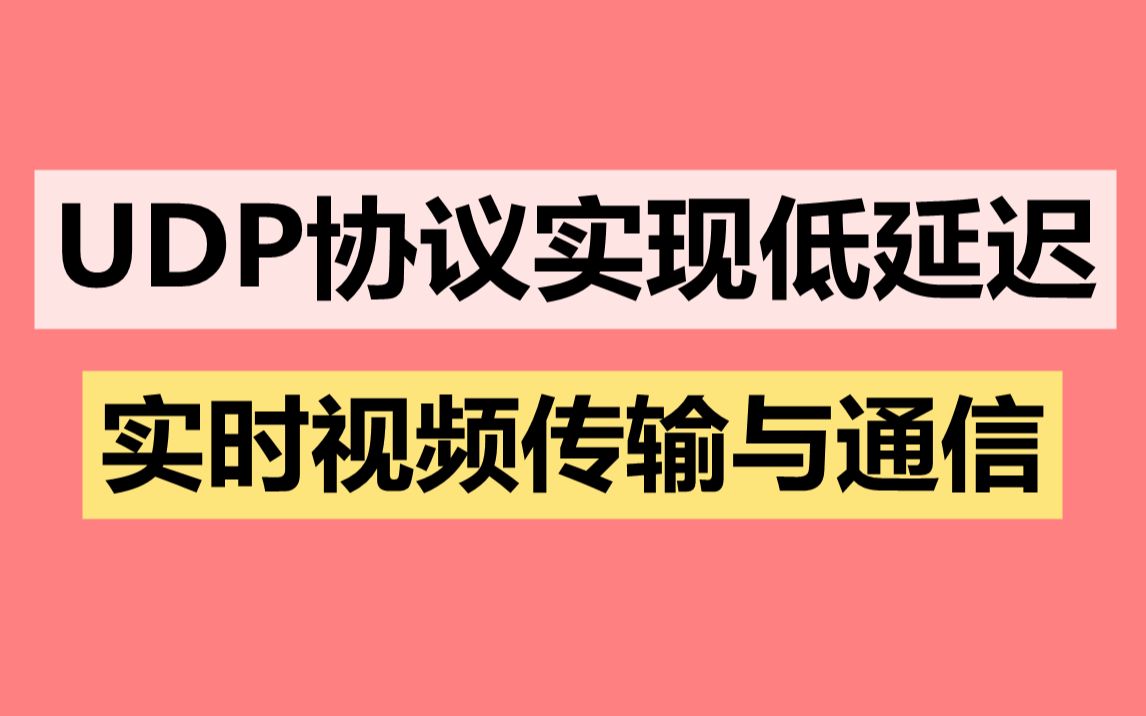 UDP协议实现低延迟

实时视频传输与通信